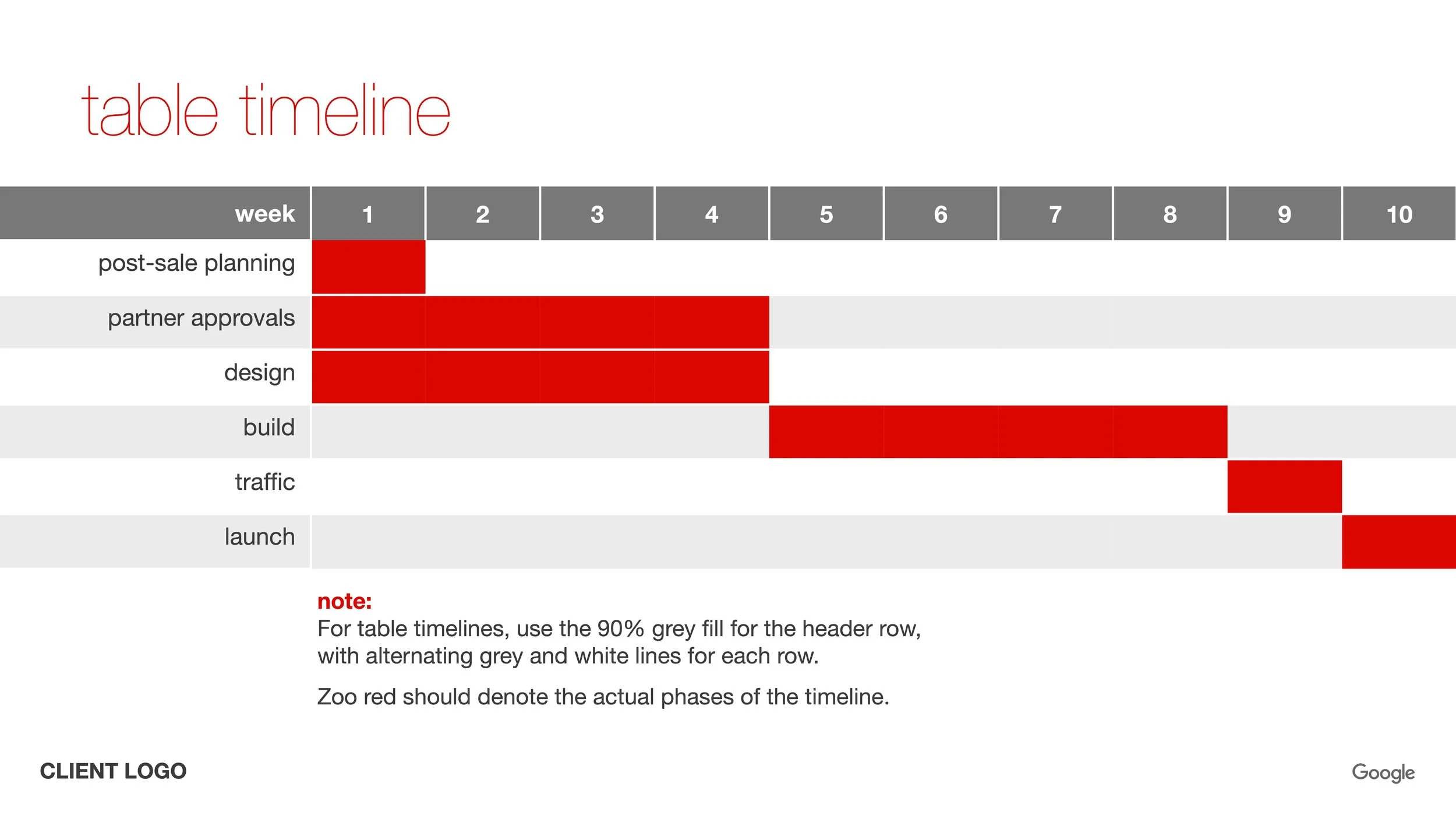 table timeline

| week | 1 | 2 | 3 | 4 | 5 | 6 | 7 | 8 | 9 | 10 |
|---|---|---|---|---|---|---|---|---|---|---|
| post-sale planning | | | | | | | | | | |
| partner approvals | | | | | | | | | | |
| design | | | | | | | | | | |
| build | | | | | | | | | | |
| traffic | | | | | | | | | | |
| launch | | | | | | | | | | |

note:
For table timelines, use the 90% grey fill for the header row, with alternating grey and white lines for each row.

Zoo red should denote the actual phases of the timeline.

CLIENT LOGO

Google